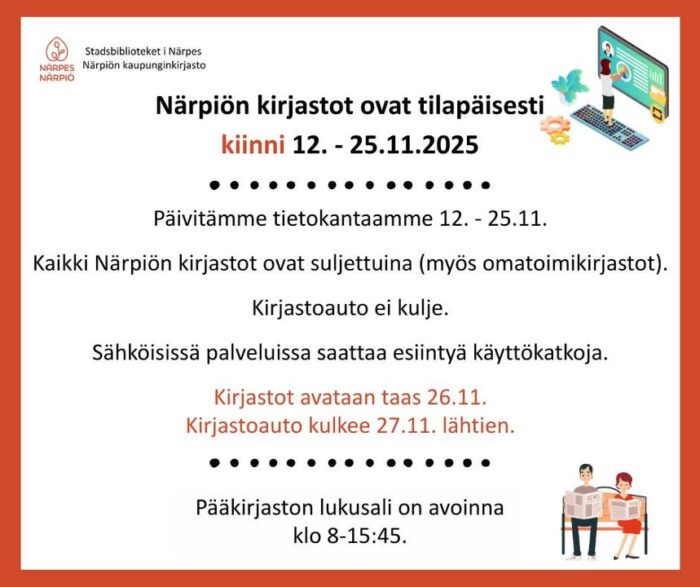 NÄRPES NÄRPIÖ

Stadsbiblioteket i Närpes
Närpiön kaupunginkirjasto

Närpiön kirjastot ovat tilapäisesti kiinni 12. - 25.11.2025

Päivitämme tietokantaamme 12. - 25.11.

Kaikki Närpiön kirjastot ovat suljettuina (myös omatoimikirjastot).

Kirjastoauto ei kulje.

Sähköisissä palveluissa saattaa esiintyä käyttökatkoja.

Kirjastot avataan taas 26.11.
Kirjastoauto kulkee 27.11. lähtien.

Pääkirjaston lukusali on avoinna klo 8-15:45.